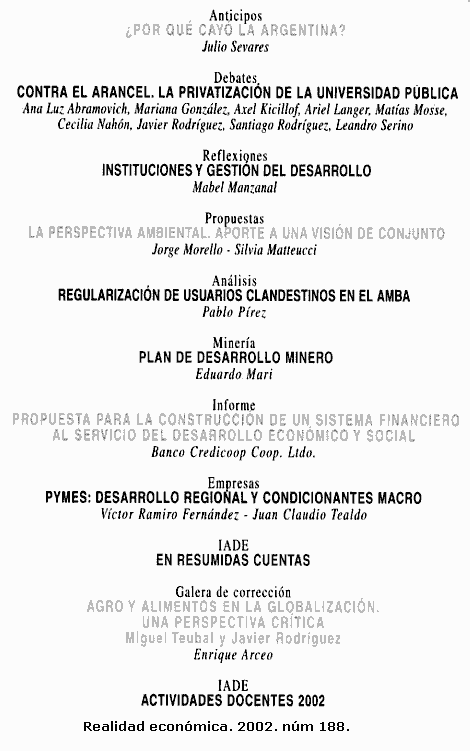 Anticipos
¿POR QUÉ CAYÓ LA ARGENTINA?
Julio Sevares

Debates
CONTRA EL ARANCEL. LA PRIVATIZACIÓN DE LA UNIVERSIDAD PÚBLICA
Ana Luz Abramovich, Mariana González, Axel Kicillof, Ariel Langer, Matías Mosse, Cecilia Nahón, Javier Rodríguez, Santiago Rodríguez, Leandro Serino

Reflexiones
INSTITUCIONES Y GESTIÓN DEL DESARROLLO
Mabel Manzanal

Propuestas
LA PERSPECTIVA AMBIENTAL. APORTE A UNA VISIÓN DE CONJUNTO
Jorge Morello - Silvia Matteucci

Análisis
REGULARIZACIÓN DE USUARIOS CLANDESTINOS EN EL AMBA
Pablo Pírez

Minería
PLAN DE DESARROLLO MINERO
Eduardo Mari

Informe
PROPUESTA PARA LA CONSTRUCCIÓN DE UN SISTEMA FINANCIERO AL SERVICIO DEL DESARROLLO ECONÓMICO Y SOCIAL
Banco Credicoop Coop. Ltdo.

Empresas
PYMES: DESARROLLO REGIONAL Y CONDICIONANTES MACRO
Víctor Ramiro Fernández - Juan Claudio Tealdo

IADE
EN RESUMIDAS CUENTAS

Galera de corrección
AGRO Y ALIMENTOS EN LA GLOBALIZACIÓN. UNA PERSPECTIVA CRÍTICA
Miguel Teubal y Javier Rodríguez
Enrique Arceo

IADE
ACTIVIDADES DOCENTES 2002

Realidad económica. 2002. núm 188.